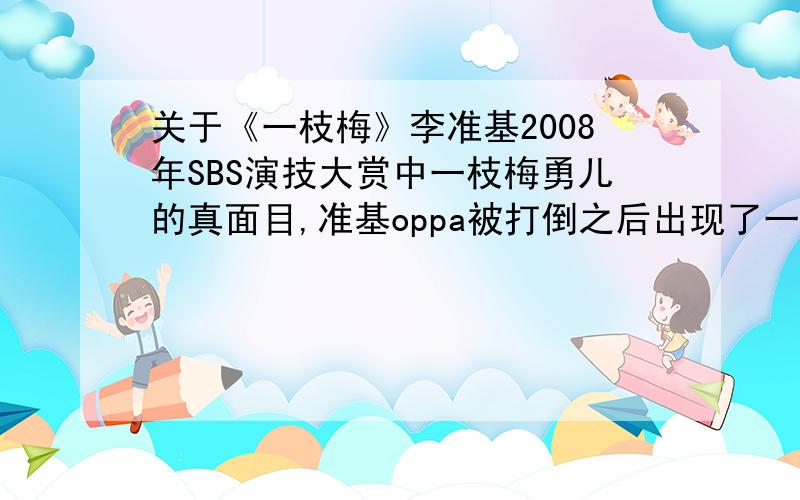 关于《一枝梅》李准基2008年SBS演技大赏中一枝梅勇儿的真面目,准基oppa被打倒之后出现了一